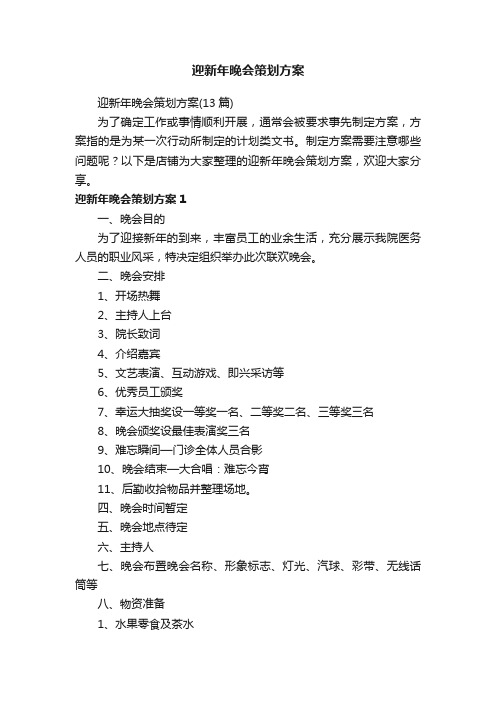 迎新年晚会策划方案

迎新年晚会策划方案(13篇)

为了确定工作或事情顺利开展，通常会被要求事先制定方案，方案指的是为某一次行动所制定的计划类文书。制定方案需要注意哪些问题呢？以下是店铺为大家整理的迎新年晚会策划方案，欢迎大家分享。

迎新年晚会策划方案1

一、晚会目的

为了迎接新年的到来，丰富员工的业余生活，充分展示我院医务人员的职业风采，特决定组织举办此次联欢晚会。

二、晚会安排

1、开场热舞

2、主持人上台

3、院长致词

4、介绍嘉宾

5、文艺表演、互动游戏、即兴采访等

6、优秀员工颁奖

7、幸运大抽奖设一等奖一名、二等奖二名、三等奖三名

8、晚会颁奖设最佳表演奖三名

9、难忘瞬间—门诊全体人员合影

10、晚会结束—大合唱：难忘今宵

11、后勤收拾物品并整理场地。

四、晚会时间暂定

五、晚会地点待定

六、主持人

七、晚会布置晚会名称、形象标志、灯光、汽球、彩带、无线话筒等

八、物资准备

1、水果零食及茶水